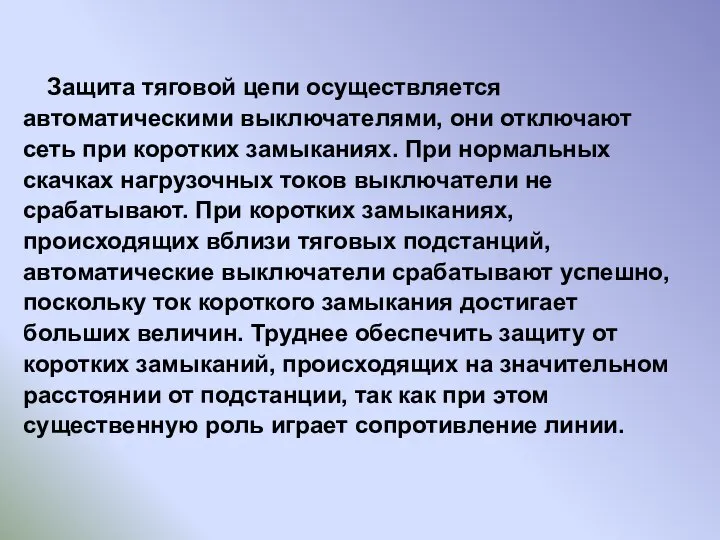 Защита тяговой цепи осуществляется автоматическими выключателями, они отключают сеть при коротких замыканиях. При нормальных скачках нагрузочных токов выключатели не срабатывают. При коротких замыканиях, происходящих вблизи тяговых подстанций, автоматические выключатели срабатывают успешно, поскольку ток короткого замыкания достигает больших величин. Труднее обеспечить защиту от коротких замыканий, происходящих на значительном расстоянии от подстанции, так как при этом существенную роль играет сопротивление линии.